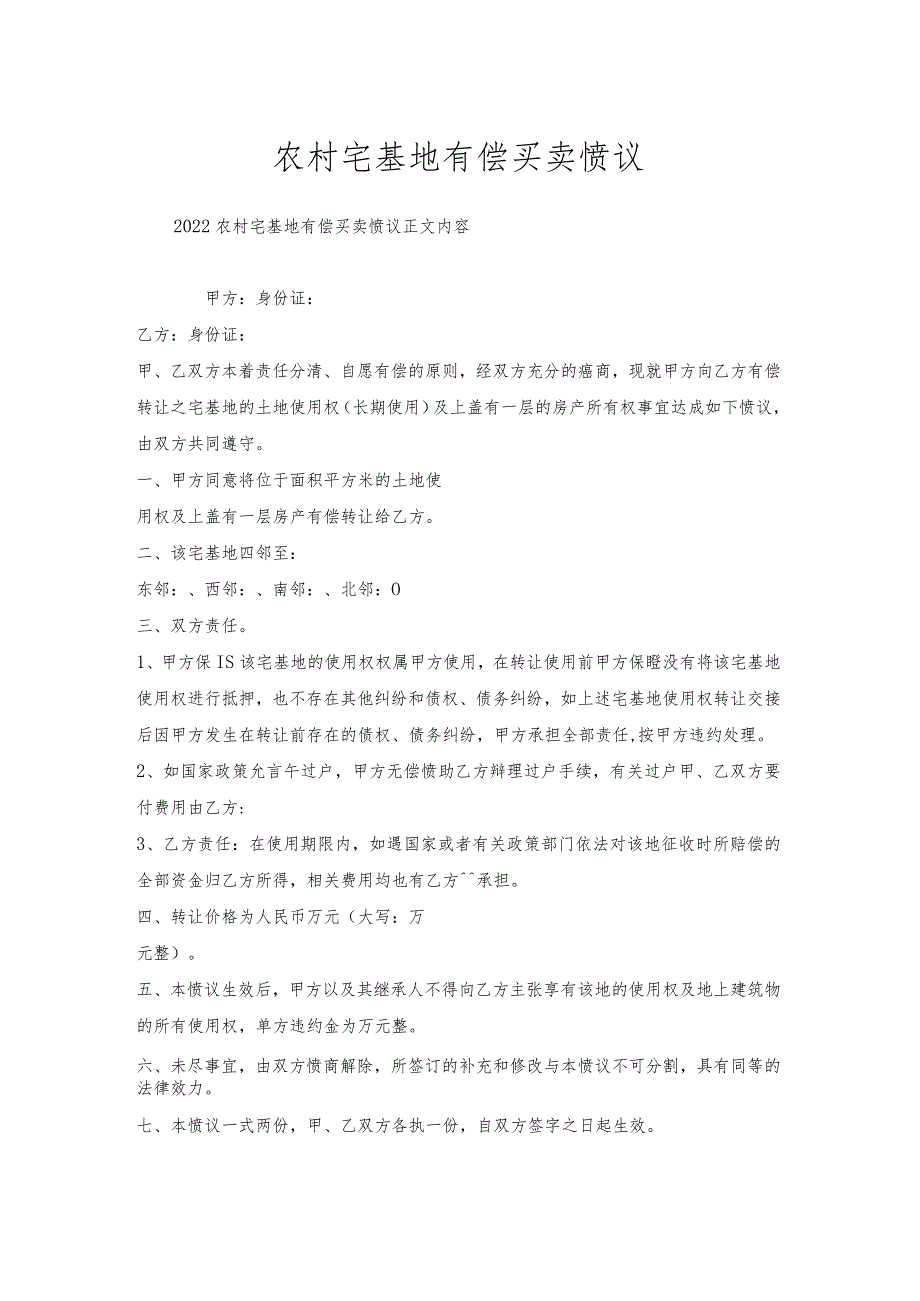 农村宅基地有偿买卖愤议

2022农村宅基地有偿买卖愤议正文内容

甲方：身份证：

乙方：身份证：

甲、乙双方本着责任分清、自愿有偿的原则，经双方充分的癌商，现就甲方向乙方有偿转让之宅基地的土地使用权（长期使用）及上盖有一层的房产所有权事宜达成如下愤议，由双方共同遵守。

一、甲方同意将位于面积平方米的土地使用权及上盖有一层房产有偿转让给乙方。

二、该宅基地四邻至：

东邻：、西邻：、南邻：、北邻：0

三、双方责任。

1、甲方保IS该宅基地的使用权权属甲方使用，在转让使用前甲方保瞪没有将该宅基地使用权进行抵押，也不存在其他纠纷和债权、债务纠纷，如上述宅基地使用权转让交接后因甲方发生在转让前存在的债权、债务纠纷，甲方承担全部责任,按甲方违约处理。

2、如国家政策允言午过户，甲方无偿愤助乙方辩理过户手续，有关过户甲、乙双方要付费用由乙方：

3、乙方责任：在使用期限内，如遇国家或者有关政策部门依法对该地征收时所赔偿的全部资金归乙方所得，相关费用均也有乙方^^承担。

四、转让价格为人民币万元（大写：万元整）。

五、本愤议生效后，甲方以及其继承人不得向乙方主张享有该地的使用权及地上建筑物的所有使用权，单方违约金为万元整。

六、未尽事宜，由双方愤商解除，所签订的补充和修改与本愤议不可分割，具有同等的法律效力。

七、本愤议一式两份，甲、乙双方各执一份，自双方签字之日起生效。